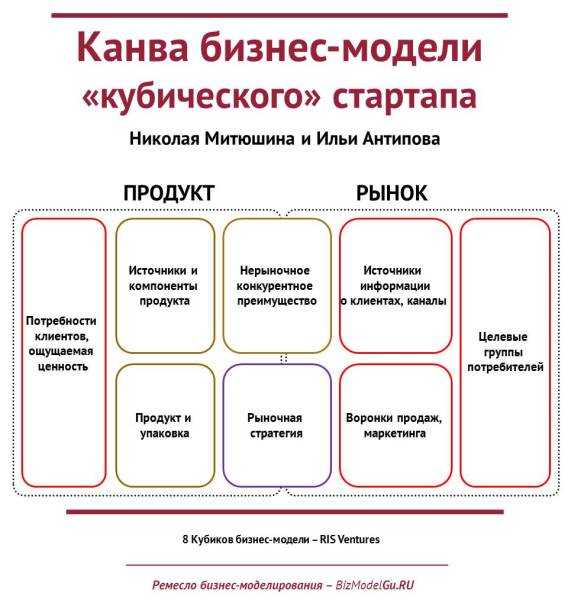 Канва бизнес-модели «кубического» стартапа

Николая Митюшина и Ильи Антипова

ПРОДУКТ

РЫНОК

Потребности клиентов, ощущаемая ценность

Источники и компоненты продукта

Нерыночное конкурентное преимущество

Источники информации о клиентах, каналы

Целевые группы потребителей

Продукт и упаковка

Рыночная стратегия

Воронки продаж, маркетинга

8 Кубиков бизнес-модели – RIS Ventures

Ремесло бизнес-моделирования – BizModelGu.RU